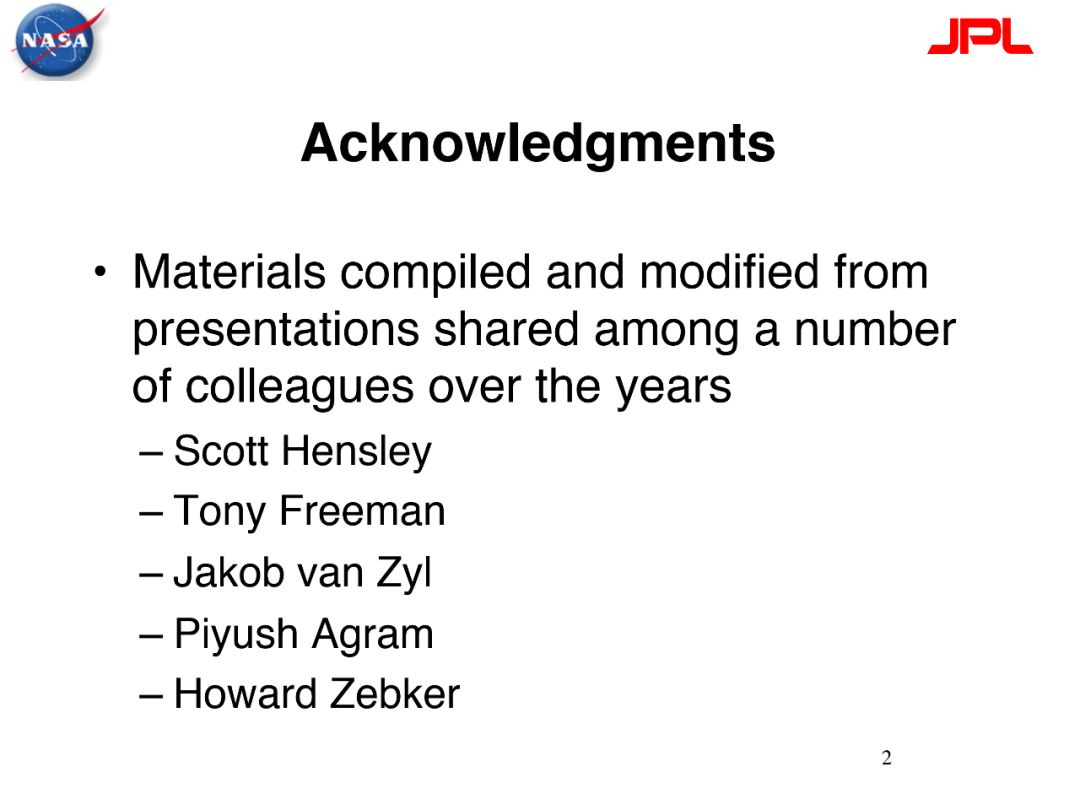 NASA

JPL

Acknowledgments

• Materials compiled and modified from presentations shared among a number of colleagues over the years

– Scott Hensley
– Tony Freeman
– Jakob van Zyl
– Piyush Agram
– Howard Zebker

2